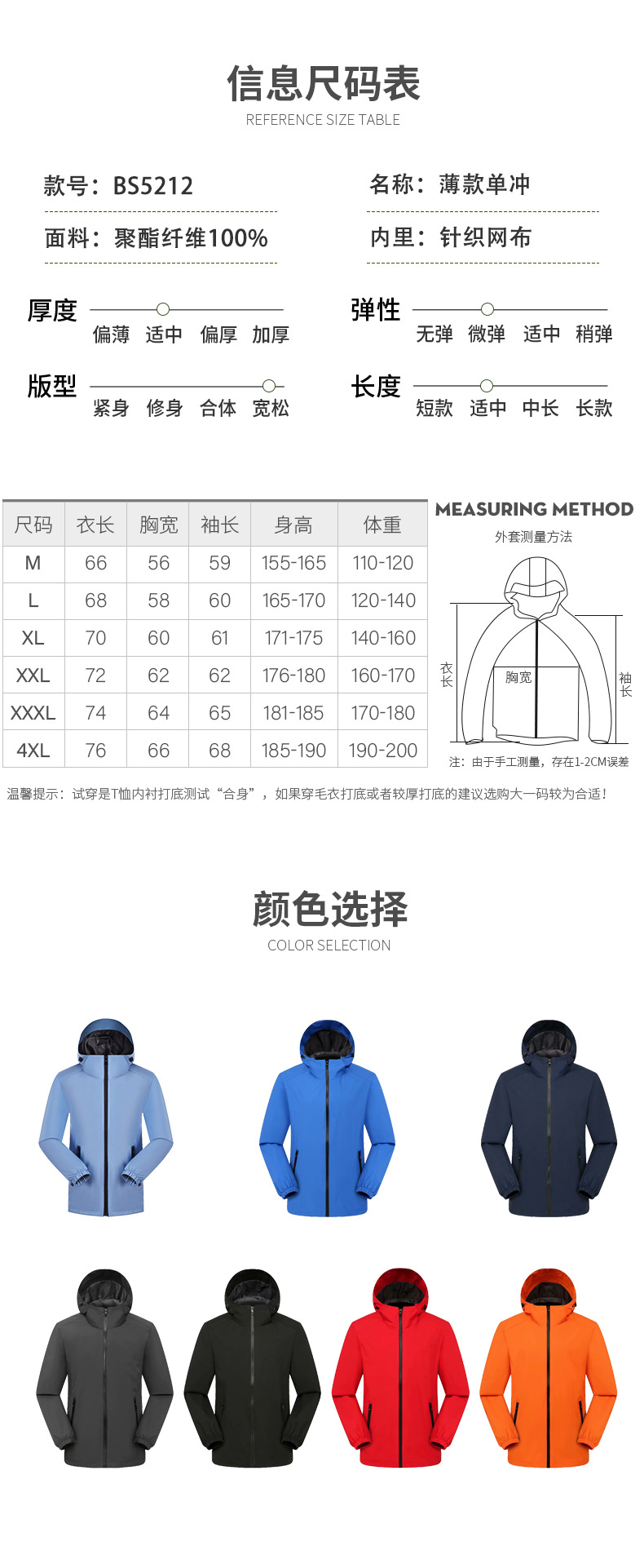 信息尺码表
REFERENCE SIZE TABLE

款号：BS5212

面料：聚酯纤维100%

名称：薄款单冲

内里：针织网布

厚度
偏薄 适中 偏厚 加厚

版型
紧身 修身 合体 宽松

弹性
无弹 微弹 适中 稍弹

长度
短款 适中 中长 长款

| 尺码 | 衣长 | 胸宽 | 袖长 | 身高 | 体重 |
|---|---|---|---|---|---|
| M | 66 | 56 | 59 | 155-165 | 110-120 |
| L | 68 | 58 | 60 | 165-170 | 120-140 |
| XL | 70 | 60 | 61 | 171-175 | 140-160 |
| XXL | 72 | 62 | 62 | 176-180 | 160-170 |
| XXXL | 74 | 64 | 65 | 181-185 | 170-180 |
| 4XL | 76 | 66 | 68 | 185-190 | 190-200 |

MEASURING METHOD
外套测量方法
衣长
胸宽
袖长
注：由于手工测量，存在1-2CM误差

温馨提示：试穿是T恤内衬打底测试“合身”，如果穿毛衣打底或者较厚打底的建议选购大一码较为合适！

颜色选择
COLOR SELECTION